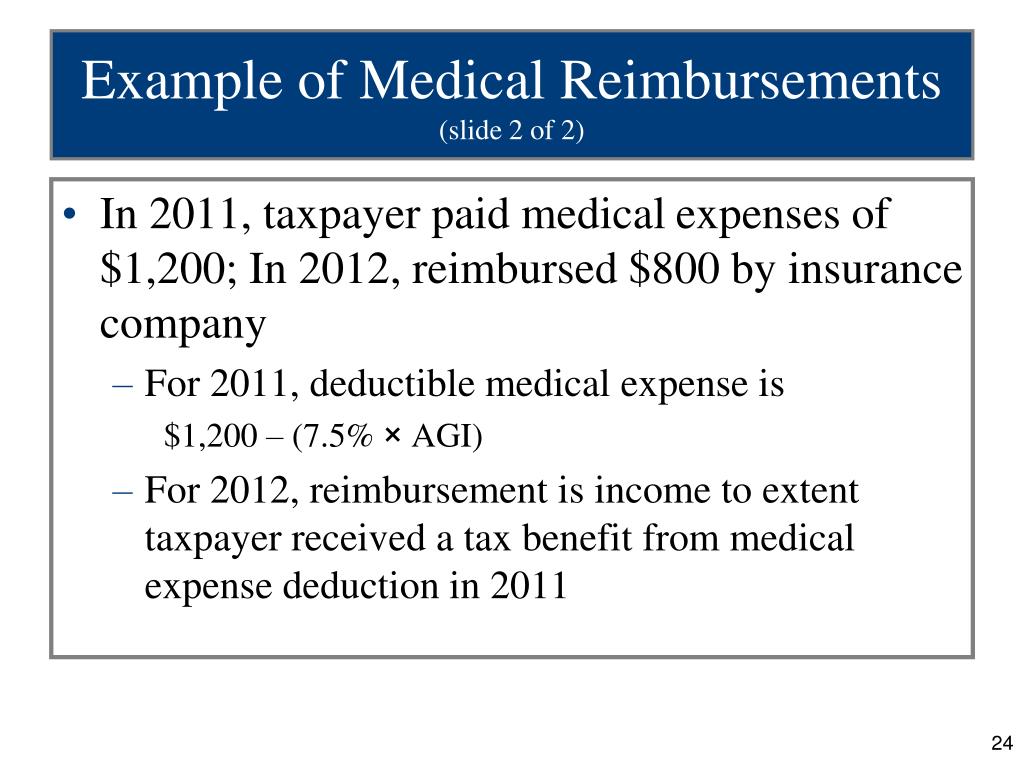 Example of Medical Reimbursements
(slide 2 of 2)

• In 2011, taxpayer paid medical expenses of \$1,200; In 2012, reimbursed \$800 by insurance company
– For 2011, deductible medical expense is
\$1,200 – (7.5% × AGI)
– For 2012, reimbursement is income to extent taxpayer received a tax benefit from medical expense deduction in 2011

24